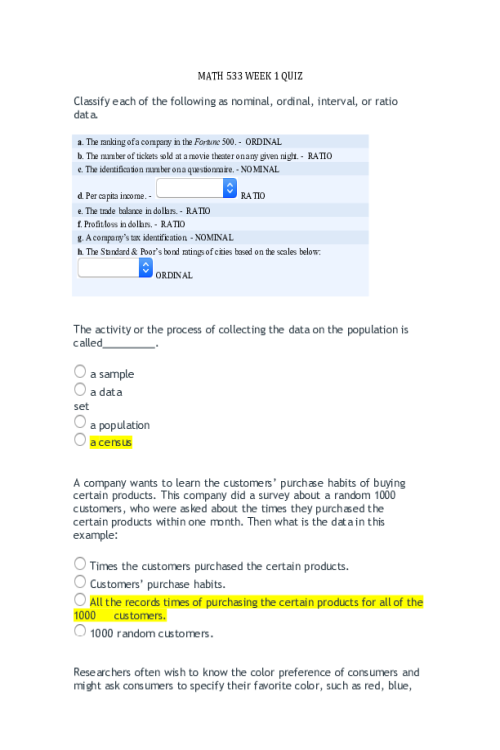 MATH 533 WEEK 1 QUIZ

Classify each of the following as nominal, ordinal, interval, or ratio data.

a. The ranking of a company in the Fortune 500. - ORDINAL
b. The number of tickets sold at a movie theater on any given night. - RATIO
c. The identification number on a questionnaire. - NOMINAL
d. Per capita income. - RATIO
e. The trade balance in dollars. - RATIO
f. Profit/loss in dollars. - RATIO
g. A company's tax identification. - NOMINAL
h. The Standard & Poor's bond ratings of cities based on the scales below: ORDINAL

The activity or the process of collecting the data on the population is called_________.

a sample
a data set
a population
a census

A company wants to learn the customers' purchase habits of buying certain products. This company did a survey about a random 1000 customers, who were asked about the times they purchased the certain products within one month. Then what is the data in this example:

Times the customers purchased the certain products.
Customers' purchase habits.
All the records times of purchasing the certain products for all of the 1000 customers.
1000 random customers.

Researchers often wish to know the color preference of consumers and might ask consumers to specify their favorite color, such as red, blue,